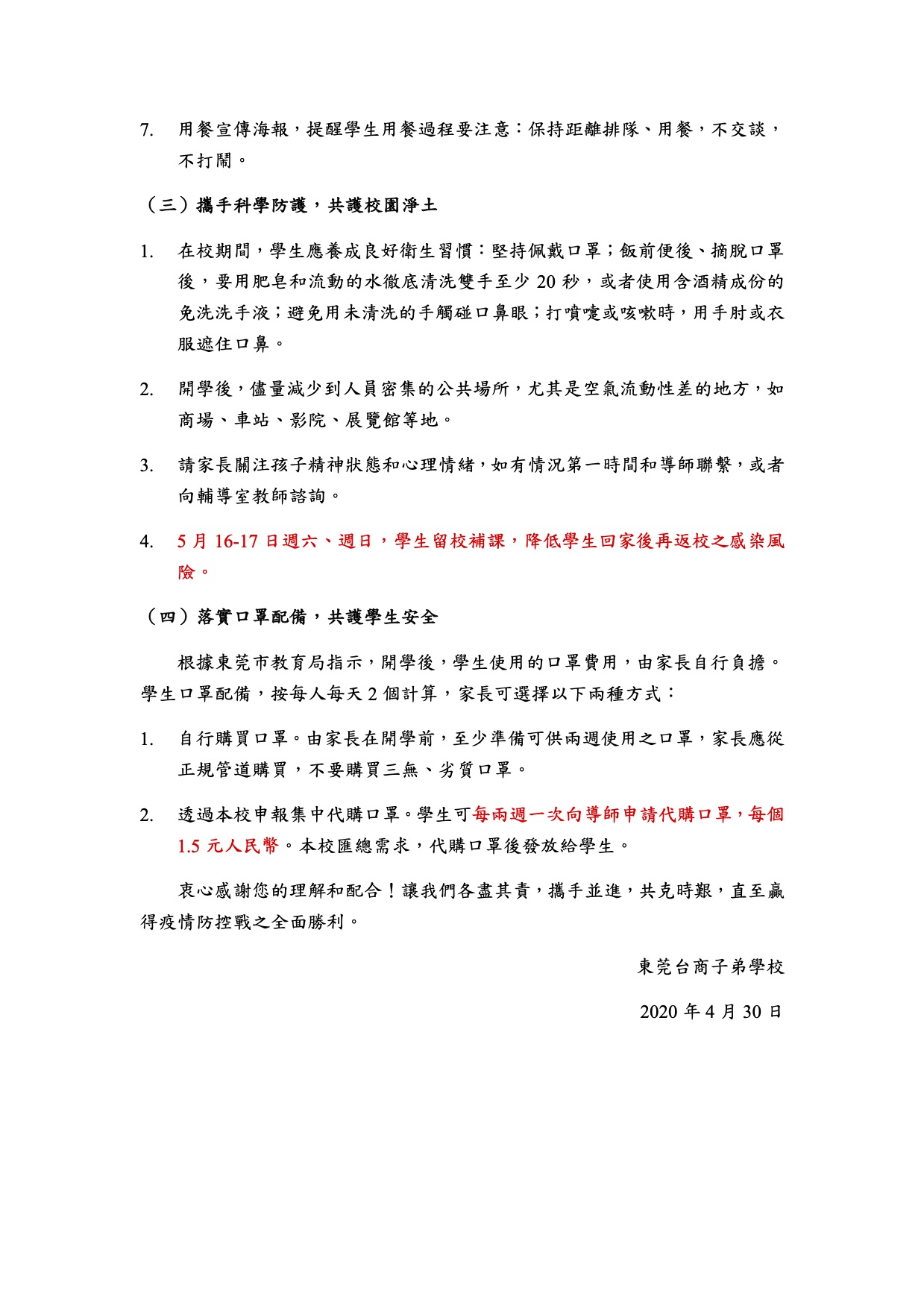 7. 用餐宣傳海報，提醒學生用餐過程要注意：保持距離排隊、用餐，不交談，不打鬧。

（三）攜手科學防護，共護校園淨土

1. 在校期間，學生應養成良好衛生習慣：堅持佩戴口罩；飯前便後、摘脫口罩後，要用肥皂和流動的水徹底清洗雙手至少 20 秒，或者使用含酒精成份的免洗洗手液；避免用未清洗的手觸碰口鼻眼；打噴嚏或咳嗽時，用手肘或衣服遮住口鼻。

2. 開學後，儘量減少到人員密集的公共場所，尤其是空氣流動性差的地方，如商場、車站、影院、展覽館等地。

3. 請家長關注孩子精神狀態和心理情緒，如有情況第一時間和導師聯繫，或者向輔導室教師諮詢。

4. 5 月 16-17 日週六、週日，學生留校補課，降低學生回家後再返校之感染風險。

（四）落實口罩配備，共護學生安全

根據東莞市教育局指示，開學後，學生使用的口罩費用，由家長自行負擔。學生口罩配備，按每人每天 2 個計算，家長可選擇以下兩種方式：

1. 自行購買口罩。由家長在開學前，至少準備可供兩週使用之口罩，家長應從正規管道購買，不要購買三無、劣質口罩。

2. 透過本校申報集中代購口罩。學生可每兩週一次向導師申請代購口罩，每個 1.5 元人民幣。本校匯總需求，代購口罩後發放給學生。

衷心感謝您的理解和配合！讓我們各盡其責，攜手並進，共克時艱，直至贏得疫情防控戰之全面勝利。

東莞台商子弟學校

2020 年 4 月 30 日